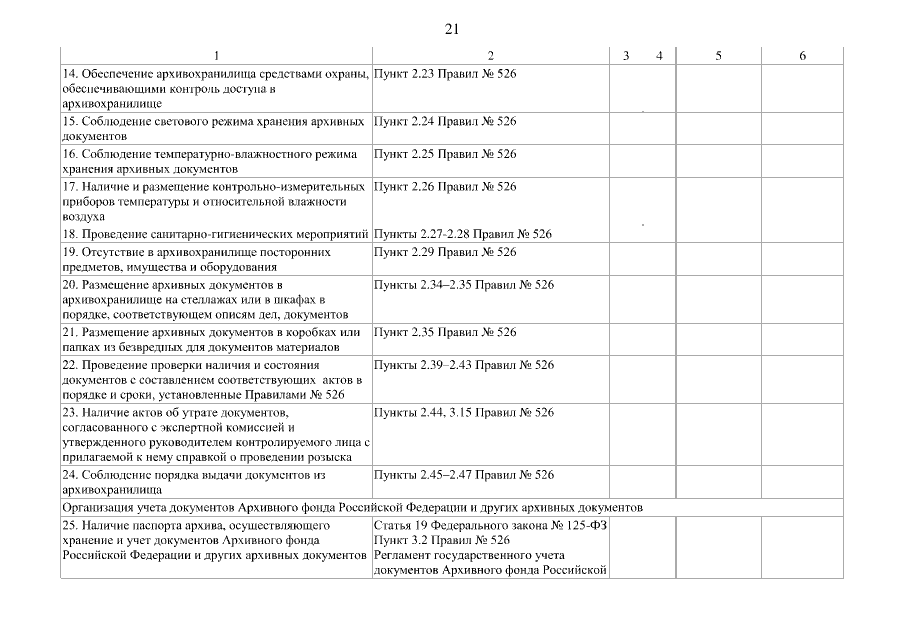 21

| 1 | 2 | 3 | 4 | 5 | 6 |
|---|---|---|---|---|---|
| 14. Обеспечение архивохранилища средствами охраны, обеспечивающими контроль доступа в архивохранилище | Пункт 2.23 Правил № 526 | | | | |
| 15. Соблюдение светового режима хранения архивных документов | Пункт 2.24 Правил № 526 | | | | |
| 16. Соблюдение температурно-влажностного режима хранения архивных документов | Пункт 2.25 Правил № 526 | | | | |
| 17. Наличие и размещение контрольно-измерительных приборов температуры и относительной влажности воздуха | Пункт 2.26 Правил № 526 | | | | |
| 18. Проведение санитарно-гигиенических мероприятий | Пункты 2.27-2.28 Правил № 526 | | | | |
| 19. Отсутствие в архивохранилище посторонних предметов, имущества и оборудования | Пункт 2.29 Правил № 526 | | | | |
| 20. Размещение архивных документов в архивохранилище на стеллажах или в шкафах в порядке, соответствующем описям дел, документов | Пункты 2.34–2.35 Правил № 526 | | | | |
| 21. Размещение архивных документов в коробках или папках из безвредных для документов материалов | Пункт 2.35 Правил № 526 | | | | |
| 22. Проведение проверки наличия и состояния документов с составлением соответствующих актов в порядке и сроки, установленные Правилами № 526 | Пункты 2.39–2.43 Правил № 526 | | | | |
| 23. Наличие актов об утрате документов, согласованного с экспертной комиссией и утвержденного руководителем контролируемого лица с прилагаемой к нему справкой о проведении розыска | Пункты 2.44, 3.15 Правил № 526 | | | | |
| 24. Соблюдение порядка выдачи документов из архивохранилища | Пункты 2.45–2.47 Правил № 526 | | | | |
| Организация учета документов Архивного фонда Российской Федерации и других архивных документов | | | | | |
| 25. Наличие паспорта архива, осуществляющего хранение и учет документов Архивного фонда Российской Федерации и других архивных документов | Статья 19 Федерального закона № 125-ФЗ Пункт 3.2 Правил № 526 Регламент государственного учета документов Архивного фонда Российской | | | | |